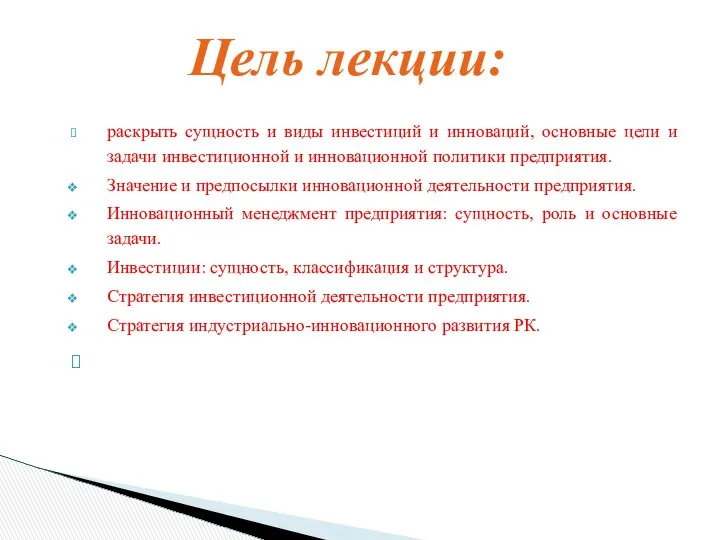 Цель лекции:

раскрыть сущность и виды инвестиций и инноваций, основные цели и задачи инвестиционной и инновационной политики предприятия.

Значение и предпосылки инновационной деятельности предприятия.

Инновационный менеджмент предприятия: сущность, роль и основные задачи.

Инвестиции: сущность, классификация и структура.

Стратегия инвестиционной деятельности предприятия.

Стратегия индустриально-инновационного развития РК.